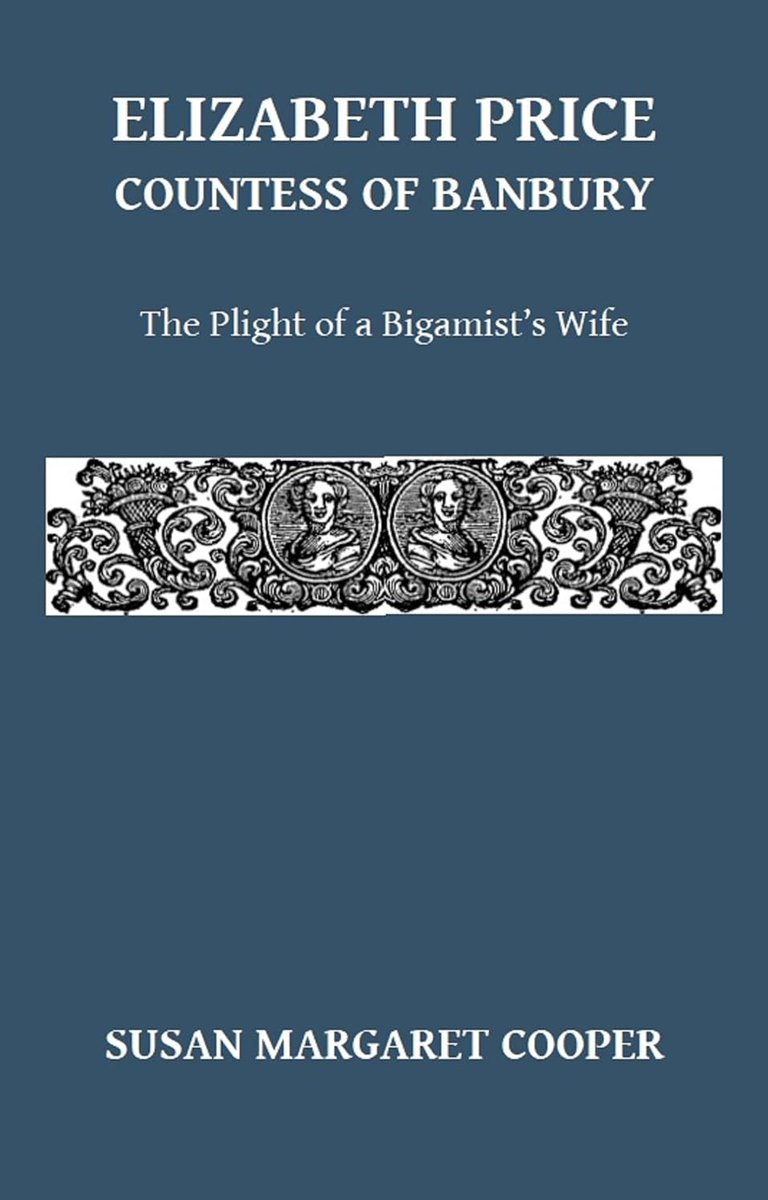 ELIZABETH PRICE
COUNTESS OF BANBURY

The Plight of a Bigamist's Wife

SUSAN MARGARET COOPER